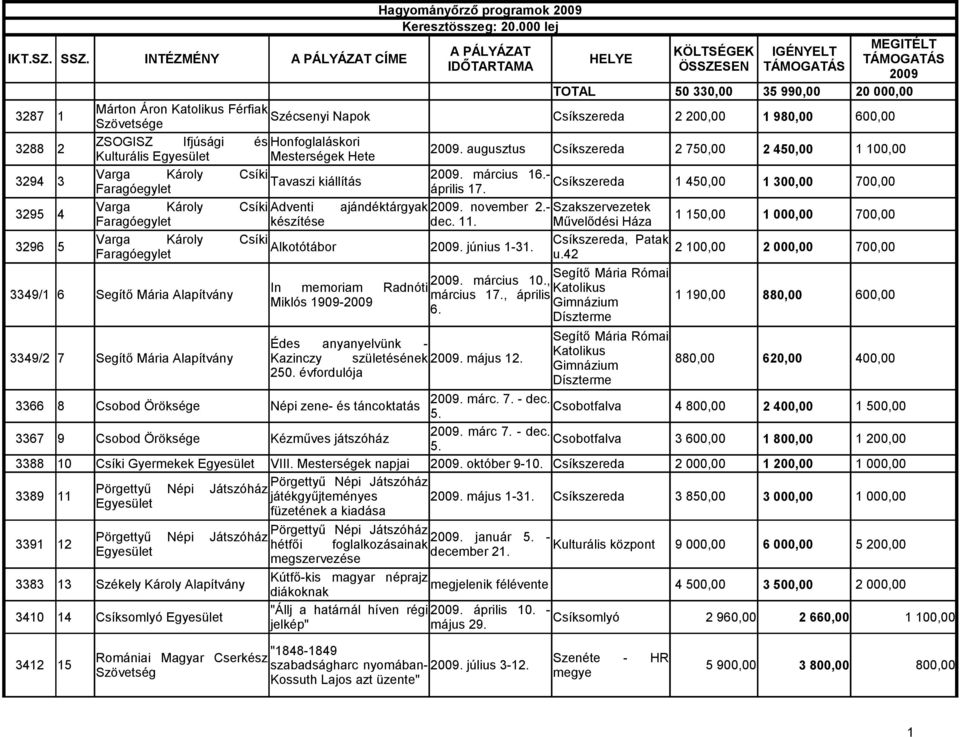 Hagyományőrző programok 2009
Keresztösszeg: 20.000 lej

| IKT.SZ. | SSZ. | INTÉZMÉNY | A PÁLYÁZAT CÍME | A PÁLYÁZAT IDŐTARTAMA | HELYE | KÖLTSÉGEK ÖSSZESEN | IGÉNYELT TÁMOGATÁS | MEGITÉLT TÁMOGATÁS 2009 |
|---|---|---|---|---|---|---|---|---|
| | | | | | TOTAL | 50 330,00 | 35 990,00 | 20 000,00 |
| 3287 | 1 | Márton Áron Katolikus Férfiak Szövetsége | Szécsenyi Napok | | Csíkszereda | 2 200,00 | 1 980,00 | 600,00 |
| 3288 | 2 | ZSOGISZ Ifjúsági és Kulturális Egyesület | Honfoglaláskori Mesterségek Hete | 2009. augusztus | Csíkszereda | 2 750,00 | 2 450,00 | 1 100,00 |
| 3294 | 3 | Varga Károly Csíki Faragóegylet | Tavaszi kiállítás | 2009. március 16.- április 17. | Csíkszereda | 1 450,00 | 1 300,00 | 700,00 |
| 3295 | 4 | Varga Károly Csíki Faragóegylet | Adventi ajándéktárgyak készítése | 2009. november 2.- dec. 11. | Szakszervezetek Művelődési Háza | 1 150,00 | 1 000,00 | 700,00 |
| 3296 | 5 | Varga Károly Csíki Faragóegylet | Alkotótábor | 2009. június 1-31. | Csíkszereda, Patak u.42 | 2 100,00 | 2 000,00 | 700,00 |
| 3349/1 | 6 | Segítő Mária Alapítvány | In memoriam Radnóti Miklós 1909-2009 | 2009. március 10., március 17., április 6. | Segítő Mária Római Katolikus Gimnázium Díszterme | 1 190,00 | 880,00 | 600,00 |
| 3349/2 | 7 | Segítő Mária Alapítvány | Édes anyanyelvünk - Kazinczy születésének 250. évfordulója | 2009. május 12. | Segítő Mária Római Katolikus Gimnázium Díszterme | 880,00 | 620,00 | 400,00 |
| 3366 | 8 | Csobod Öröksége | Népi zene- és táncoktatás | 2009. márc. 7. - dec. 5. | Csobotfalva | 4 800,00 | 2 400,00 | 1 500,00 |
| 3367 | 9 | Csobod Öröksége | Kézműves játszóház | 2009. márc 7. - dec. 5. | Csobotfalva | 3 600,00 | 1 800,00 | 1 200,00 |
| 3388 | 10 | Csíki Gyermekek Egyesület | VIII. Mesterségek napjai | 2009. október 9-10. | Csíkszereda | 2 000,00 | 1 200,00 | 1 000,00 |
| 3389 | 11 | Pörgettyű Népi Játszóház Egyesület | Pörgettyű Népi Játszóház játékgyűjteményes füzetének a kiadása | 2009. május 1-31. | Csíkszereda | 3 850,00 | 3 000,00 | 1 000,00 |
| 3391 | 12 | Pörgettyű Népi Játszóház Egyesület | Pörgettyű Népi Játszóház hétfői foglalkozásainak megszervezése | 2009. január 5. - december 21. | Kulturális központ | 9 000,00 | 6 000,00 | 5 200,00 |
| 3383 | 13 | Székely Károly Alapítvány | Kútfő-kis magyar néprajz diákoknak | megjelenik félévente | | 4 500,00 | 3 500,00 | 2 000,00 |
| 3410 | 14 | Csíksomlyó Egyesület | "Állj a határnál híven régi jelkép" | 2009. április 10. - május 29. | Csíksomlyó | 2 960,00 | 2 660,00 | 1 100,00 |
| 3412 | 15 | Romániai Magyar Cserkész Szövetség | "1848-1849 szabadságharc nyomában- Kossuth Lajos azt üzente" | 2009. július 3-12. | Szenéte - HR megye | 5 900,00 | 3 800,00 | 800,00 |

1